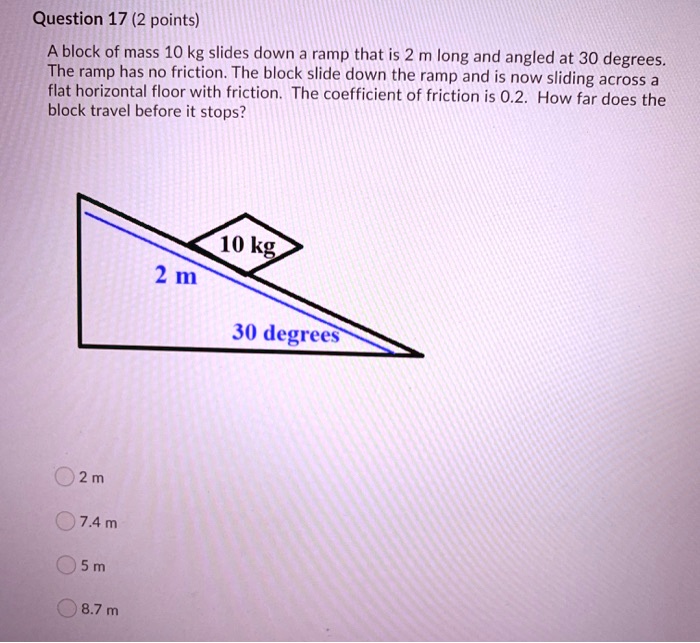 Question 17 (2 points)

A block of mass 10 kg slides down a ramp that is 2 m long and angled at 30 degrees. The ramp has no friction. The block slide down the ramp and is now sliding across a flat horizontal floor with friction. The coefficient of friction is 0.2. How far does the block travel before it stops?

10 kg

2 m

30 degrees

2 m

7.4 m

5 m

8.7 m